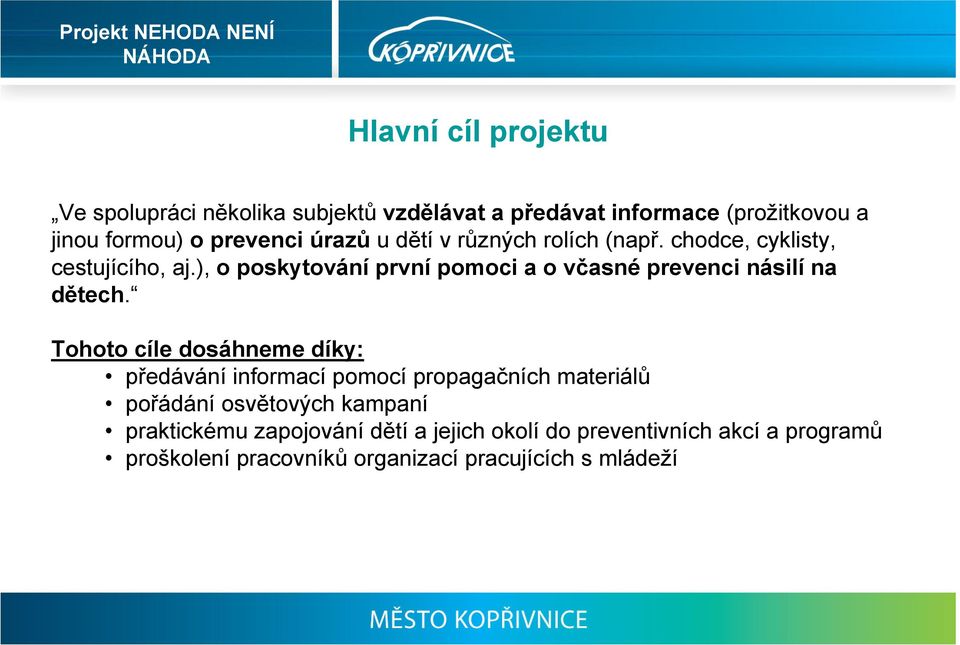 Projekt NEHODA NENÍ NÁHODA

KOPŘIVNICE

Hlavní cíl projektu

„Ve spolupráci několika subjektů vzdělávat a předávat informace (prožitkovou a jinou formou) o prevenci úrazů u dětí v různých rolích (např. chodce, cyklisty, cestujícího, aj.), o poskytování první pomoci a o včasné prevenci násilí na dětech.“

Tohoto cíle dosáhneme díky:
• předávání informací pomocí propagačních materiálů
• pořádání osvětových kampaní
• praktickému zapojování dětí a jejich okolí do preventivních akcí a programů
• proškolení pracovníků organizací pracujících s mládeží

MĚSTO KOPŘIVNICE